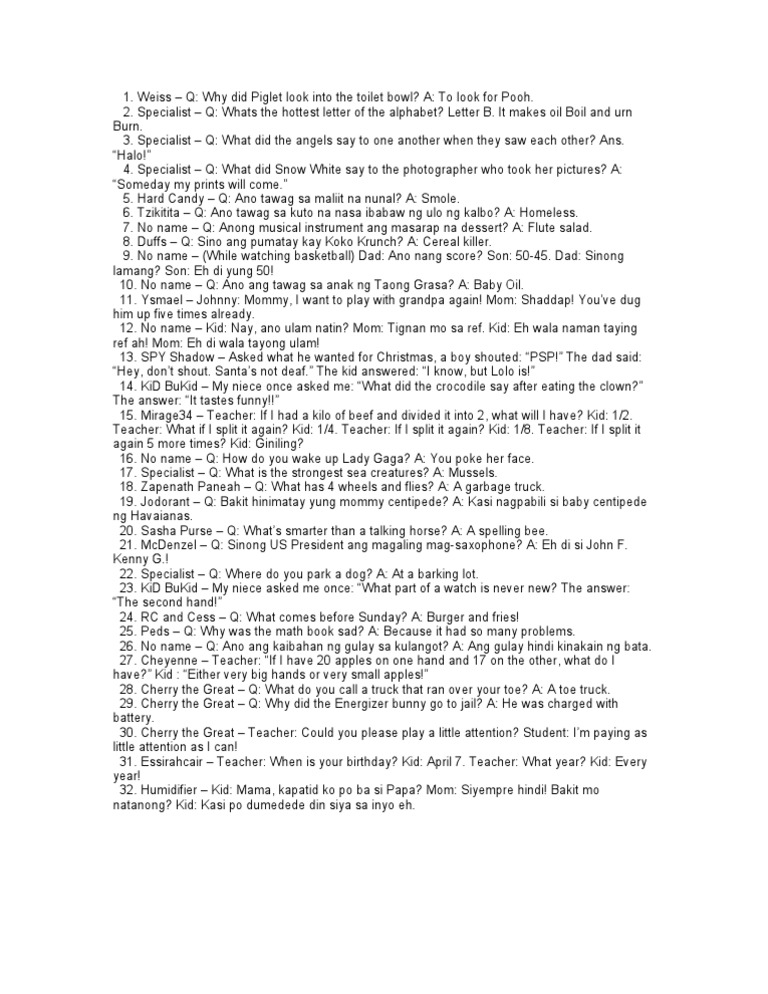 1. Weiss – Q: Why did Piglet look into the toilet bowl? A: To look for Pooh.
2. Specialist – Q: Whats the hottest letter of the alphabet? Letter B. It makes oil Boil and urn Burn.
3. Specialist – Q: What did the angels say to one another when they saw each other? Ans. "Halo!"
4. Specialist – Q: What did Snow White say to the photographer who took her pictures? A: "Someday my prints will come."
5. Hard Candy – Q: Ano tawag sa maliit na nunal? A: Smole.
6. Tzikitita – Q: Ano tawag sa kuto na nasa ibabaw ng ulo ng kalbo? A: Homeless.
7. No name – Q: Anong musical instrument ang masarap na dessert? A: Flute salad.
8. Duffs – Q: Sino ang pumatay kay Koko Krunch? A: Cereal killer.
9. No name – (While watching basketball) Dad: Ano nang score? Son: 50-45. Dad: Sinong lamang? Son: Eh di yung 50!
10. No name – Q: Ano ang tawag sa anak ng Taong Grasa? A: Baby Oil.
11. Ysmael – Johnny: Mommy, I want to play with grandpa again! Mom: Shaddap! You've dug him up five times already.
12. No name – Kid: Nay, ano ulam natin? Mom: Tignan mo sa ref. Kid: Eh wala naman taying ref ah! Mom: Eh di wala tayong ulam!
13. SPY Shadow – Asked what he wanted for Christmas, a boy shouted: "PSP!" The dad said: "Hey, don't shout. Santa's not deaf." The kid answered: "I know, but Lolo is!"
14. KiD BuKid – My niece once asked me: "What did the crocodile say after eating the clown?" The answer: "It tastes funny!!"
15. Mirage34 – Teacher: If I had a kilo of beef and divided it into 2, what will I have? Kid: 1/2. Teacher: What if I split it again? Kid: 1/4. Teacher: If I split it again? Kid: 1/8. Teacher: If I split it again 5 more times? Kid: Giniling?
16. No name – Q: How do you wake up Lady Gaga? A: You poke her face.
17. Specialist – Q: What is the strongest sea creatures? A: Mussels.
18. Zapenath Paneah – Q: What has 4 wheels and flies? A: A garbage truck.
19. Jodorant – Q: Bakit hinimatay yung mommy centipede? A: Kasi nagpabili si baby centipede ng Havaianas.
20. Sasha Purse – Q: What's smarter than a talking horse? A: A spelling bee.
21. McDenzel – Q: Sinong US President ang magaling mag-saxophone? A: Eh di si John F. Kenny G.!
22. Specialist – Q: Where do you park a dog? A: At a barking lot.
23. KiD BuKid – My niece asked me once: "What part of a watch is never new? The answer: "The second hand!"
24. RC and Cess – Q: What comes before Sunday? A: Burger and fries!
25. Peds – Q: Why was the math book sad? A: Because it had so many problems.
26. No name – Q: Ano ang kaibahan ng gulay sa kulangot? A: Ang gulay hindi kinakain ng bata.
27. Cheyenne – Teacher: "If I have 20 apples on one hand and 17 on the other, what do I have?" Kid : "Either very big hands or very small apples!"
28. Cherry the Great – Q: What do you call a truck that ran over your toe? A: A toe truck.
29. Cherry the Great – Q: Why did the Energizer bunny go to jail? A: He was charged with battery.
30. Cherry the Great – Teacher: Could you please play a little attention? Student: I'm paying as little attention as I can!
31. Essirahcair – Teacher: When is your birthday? Kid: April 7. Teacher: What year? Kid: Every year!
32. Humidifier – Kid: Mama, kapatid ko po ba si Papa? Mom: Siyempre hindi! Bakit mo natanong? Kid: Kasi po dumedede din siya sa inyo eh.